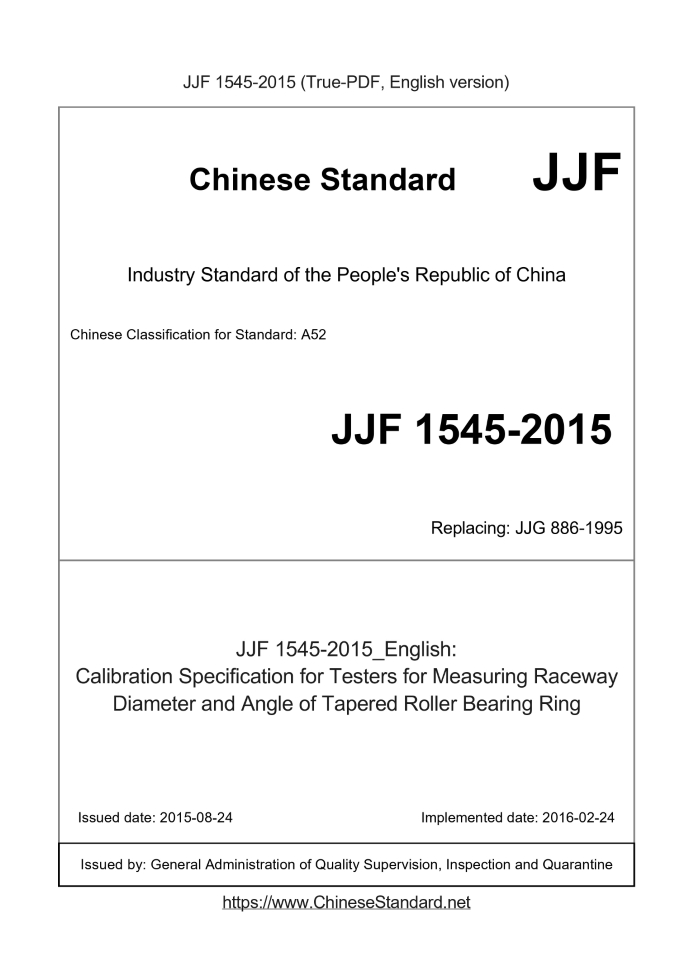 JJF 1545-2015 (True-PDF, English version)

Chinese Standard JJF

Industry Standard of the People's Republic of China

Chinese Classification for Standard: A52

JJF 1545-2015

Replacing: JJG 886-1995

JJF 1545-2015_English:
Calibration Specification for Testers for Measuring Raceway Diameter and Angle of Tapered Roller Bearing Ring

Issued date: 2015-08-24

Implemented date: 2016-02-24

Issued by: General Administration of Quality Supervision, Inspection and Quarantine

https://www.ChineseStandard.net